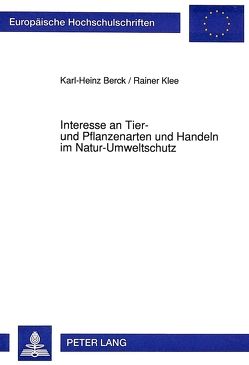 Europäische Hochschulschriften

Karl-Heinz Berck / Rainer Klee

Interesse an Tier- und Pflanzenarten und Handeln im Natur-Umweltschutz

PETER LANG